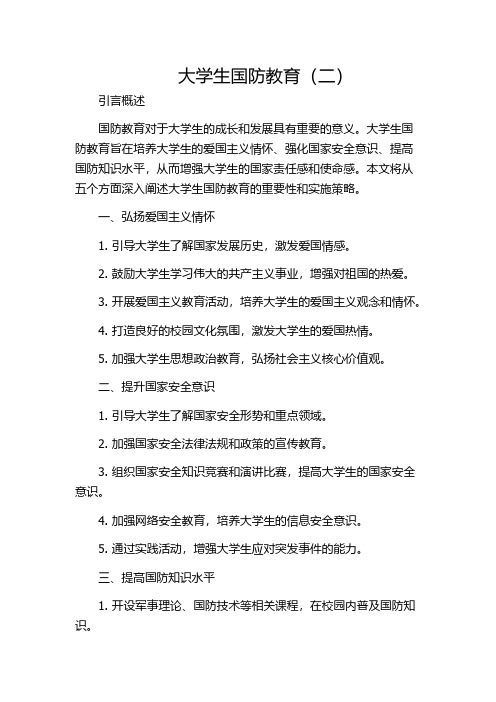 大学生国防教育（二）

引言概述

国防教育对于大学生的成长和发展具有重要的意义。大学生国防教育旨在培养大学生的爱国主义情怀、强化国家安全意识、提高国防知识水平，从而增强大学生的国家责任感和使命感。本文将从五个方面深入阐述大学生国防教育的重要性和实施策略。

一、弘扬爱国主义情怀

1. 引导大学生了解国家发展历史，激发爱国情感。

2. 鼓励大学生学习伟大的共产主义事业，增强对祖国的热爱。

3. 开展爱国主义教育活动，培养大学生的爱国主义观念和情怀。

4. 打造良好的校园文化氛围，激发大学生的爱国热情。

5. 加强大学生思想政治教育，弘扬社会主义核心价值观。

二、提升国家安全意识

1. 引导大学生了解国家安全形势和重点领域。

2. 加强国家安全法律法规和政策的宣传教育。

3. 组织国家安全知识竞赛和演讲比赛，提高大学生的国家安全意识。

4. 加强网络安全教育，培养大学生的信息安全意识。

5. 通过实践活动，增强大学生应对突发事件的能力。

三、提高国防知识水平

1. 开设军事理论、国防技术等相关课程，在校园内普及国防知识。